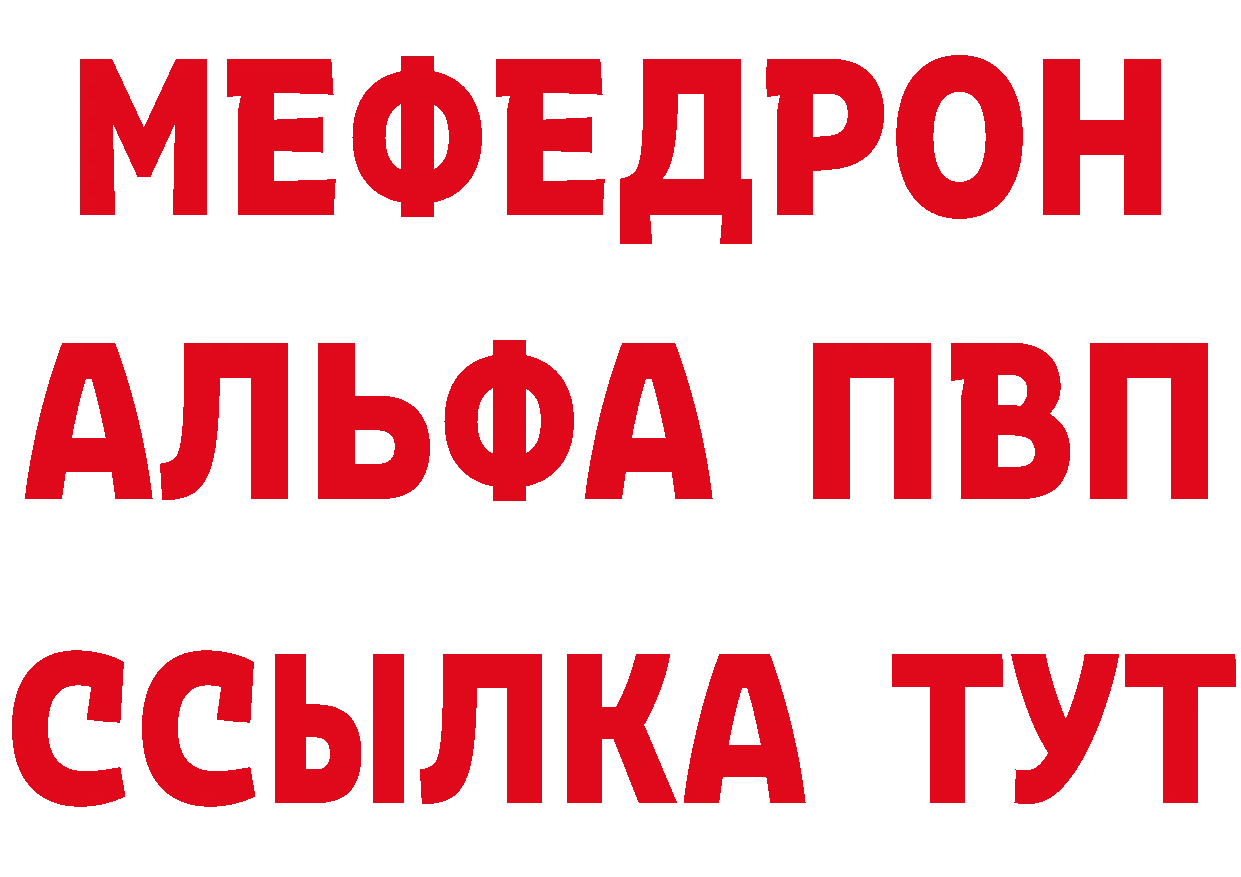 МЕФЕДРОН
АЛЬФА ПВП
ССЫЛКА ТУТ